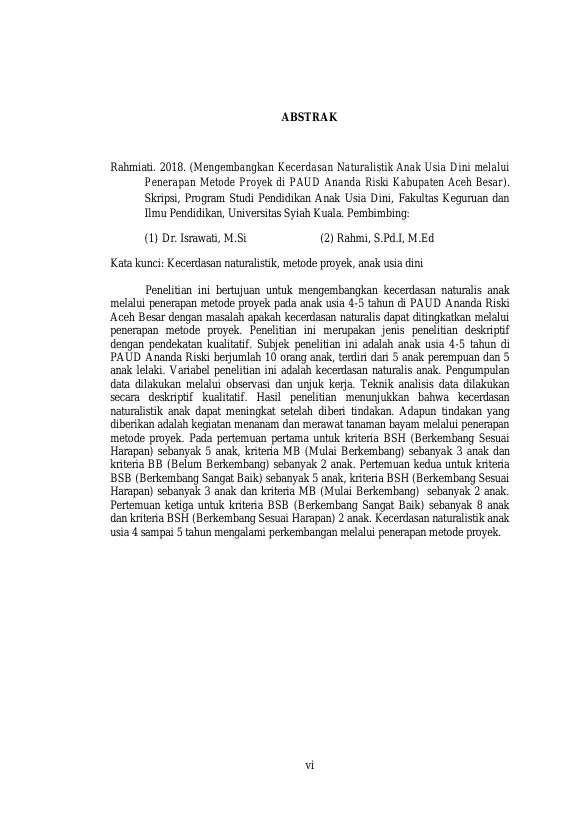 ABSTRAK

Rahmiati. 2018. (Mengembangkan Kecerdasan Naturalistik Anak Usia Dini melalui Penerapan Metode Proyek di PAUD Ananda Riski Kabupaten Aceh Besar). Skripsi, Program Studi Pendidikan Anak Usia Dini, Fakultas Keguruan dan Ilmu Pendidikan, Universitas Syiah Kuala. Pembimbing:

(1) Dr. Israwati, M.Si (2) Rahmi, S.Pd.I, M.Ed

Kata kunci: Kecerdasan naturalistik, metode proyek, anak usia dini

Penelitian ini bertujuan untuk mengembangkan kecerdasan naturalis anak melalui penerapan metode proyek pada anak usia 4-5 tahun di PAUD Ananda Riski Aceh Besar dengan masalah apakah kecerdasan naturalis dapat ditingkatkan melalui penerapan metode proyek. Penelitian ini merupakan jenis penelitian deskriptif dengan pendekatan kualitatif. Subjek penelitian ini adalah anak usia 4-5 tahun di PAUD Ananda Riski berjumlah 10 orang anak, terdiri dari 5 anak perempuan dan 5 anak lelaki. Variabel penelitian ini adalah kecerdasan naturalis anak. Pengumpulan data dilakukan melalui observasi dan unjuk kerja. Teknik analisis data dilakukan secara deskriptif kualitatif. Hasil penelitian menunjukkan bahwa kecerdasan naturalistik anak dapat meningkat setelah diberi tindakan. Adapun tindakan yang diberikan adalah kegiatan menanam dan merawat tanaman bayam melalui penerapan metode proyek. Pada pertemuan pertama untuk kriteria BSH (Berkembang Sesuai Harapan) sebanyak 5 anak, kriteria MB (Mulai Berkembang) sebanyak 3 anak dan kriteria BB (Belum Berkembang) sebanyak 2 anak. Pertemuan kedua untuk kriteria BSB (Berkembang Sangat Baik) sebanyak 5 anak, kriteria BSH (Berkembang Sesuai Harapan) sebanyak 3 anak dan kriteria MB (Mulai Berkembang) sebanyak 2 anak. Pertemuan ketiga untuk kriteria BSB (Berkembang Sangat Baik) sebanyak 8 anak dan kriteria BSH (Berkembang Sesuai Harapan) 2 anak. Kecerdasan naturalistik anak usia 4 sampai 5 tahun mengalami perkembangan melalui penerapan metode proyek.

vi